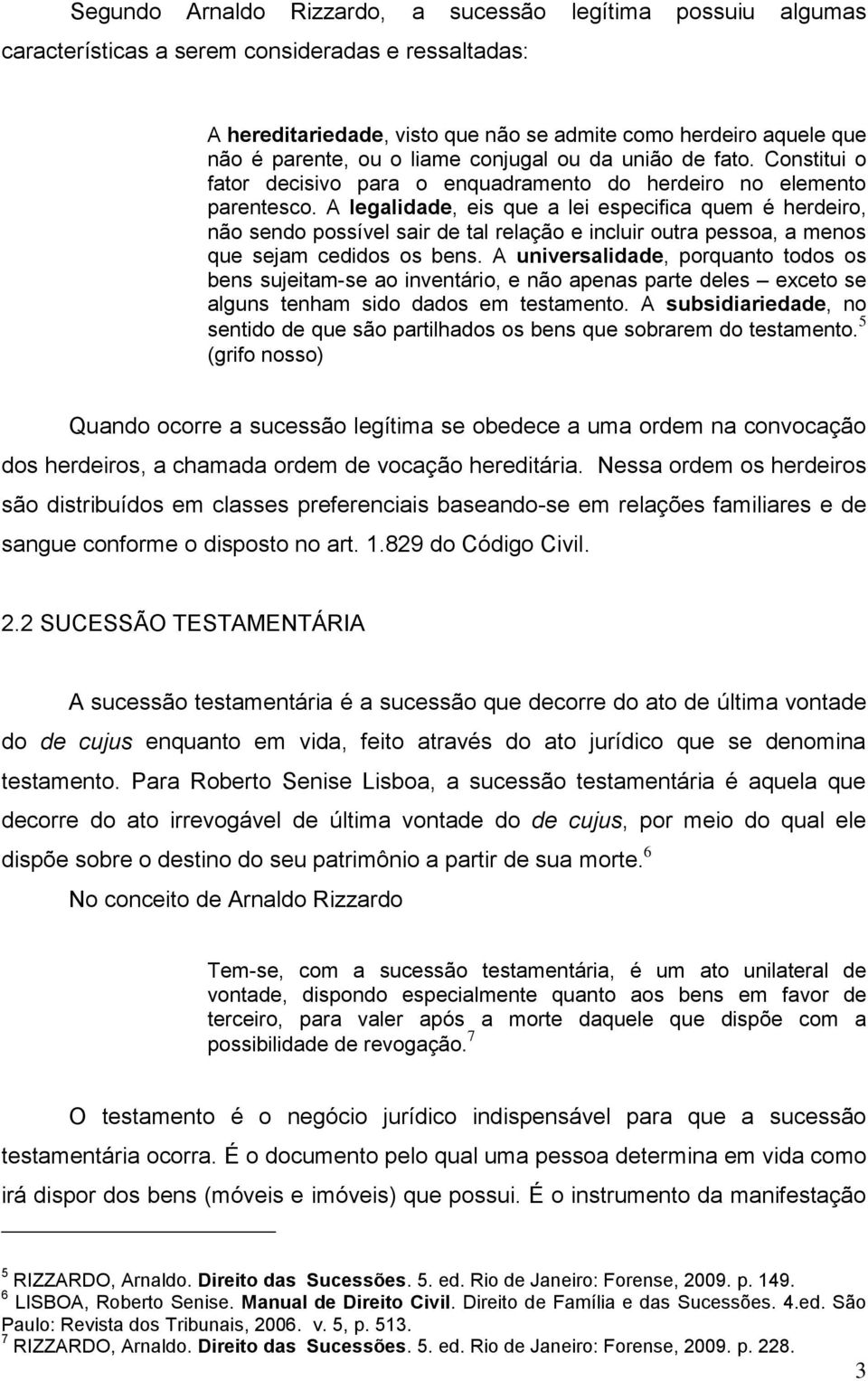 Segundo Arnaldo Rizzardo, a sucessão legítima possuiu algumas características a serem consideradas e ressaltadas:

A hereditariedade, visto que não se admite como herdeiro aquele que não é parente, ou o liame conjugal ou da união de fato. Constitui o fator decisivo para o enquadramento do herdeiro no elemento parentesco. A legalidade, eis que a lei especifica quem é herdeiro, não sendo possível sair de tal relação e incluir outra pessoa, a menos que sejam cedidos os bens. A universalidade, porquanto todos os bens sujeitam-se ao inventário, e não apenas parte deles – exceto se alguns tenham sido dados em testamento. A subsidiariedade, no sentido de que são partilhados os bens que sobrarem do testamento.$^5$ (grifo nosso)

Quando ocorre a sucessão legítima se obedece a uma ordem na convocação dos herdeiros, a chamada ordem de vocação hereditária. Nessa ordem os herdeiros são distribuídos em classes preferenciais baseando-se em relações familiares e de sangue conforme o disposto no art. 1.829 do Código Civil.

2.2 SUCESSÃO TESTAMENTÁRIA

A sucessão testamentária é a sucessão que decorre do ato de última vontade do de cujus enquanto em vida, feito através do ato jurídico que se denomina testamento. Para Roberto Senise Lisboa, a sucessão testamentária é aquela que decorre do ato irrevogável de última vontade do de cujus, por meio do qual ele dispõe sobre o destino do seu patrimônio a partir de sua morte.$^6$

No conceito de Arnaldo Rizzardo

Tem-se, com a sucessão testamentária, é um ato unilateral de vontade, dispondo especialmente quanto aos bens em favor de terceiro, para valer após a morte daquele que dispõe com a possibilidade de revogação.$^7$

O testamento é o negócio jurídico indispensável para que a sucessão testamentária ocorra. É o documento pelo qual uma pessoa determina em vida como irá dispor dos bens (móveis e imóveis) que possui. É o instrumento da manifestação

$^5$ RIZZARDO, Arnaldo. Direito das Sucessões. 5. ed. Rio de Janeiro: Forense, 2009. p. 149.
$^6$ LISBOA, Roberto Senise. Manual de Direito Civil. Direito de Família e das Sucessões. 4.ed. São Paulo: Revista dos Tribunais, 2006. v. 5, p. 513.
$^7$ RIZZARDO, Arnaldo. Direito das Sucessões. 5. ed. Rio de Janeiro: Forense, 2009. p. 228.

3